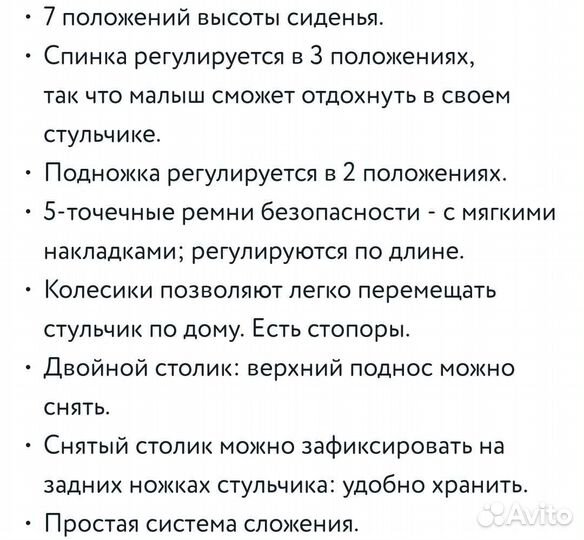 • 7 положений высоты сиденья.

• Спинка регулируется в 3 положениях, так что малыш сможет отдохнуть в своем стульчике.

• Подножка регулируется в 2 положениях.

• 5-точечные ремни безопасности - с мягкими накладками; регулируются по длине.

• Колесики позволяют легко перемещать стульчик по дому. Есть стопоры.

• Двойной столик: верхний поднос можно снять.

• Снятый столик можно зафиксировать на задних ножках стульчика: удобно хранить.

• Простая система сложения.

Avito